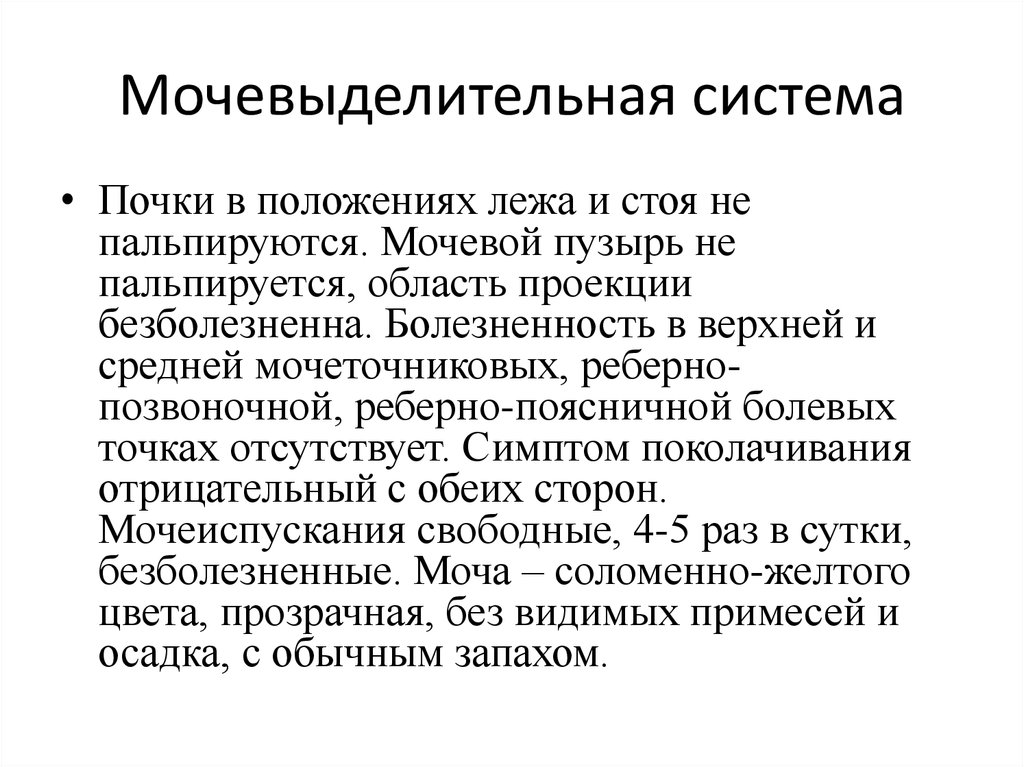 Мочевыделительная система

• Почки в положениях лежа и стоя не пальпируются. Мочевой пузырь не пальпируется, область проекции безболезненна. Болезненность в верхней и средней мочеточниковых, реберно-позвоночной, реберно-поясничной болевых точках отсутствует. Симптом поколачивания отрицательный с обеих сторон. Мочеиспускания свободные, 4-5 раз в сутки, безболезненные. Моча – соломенно-желтого цвета, прозрачная, без видимых примесей и осадка, с обычным запахом.